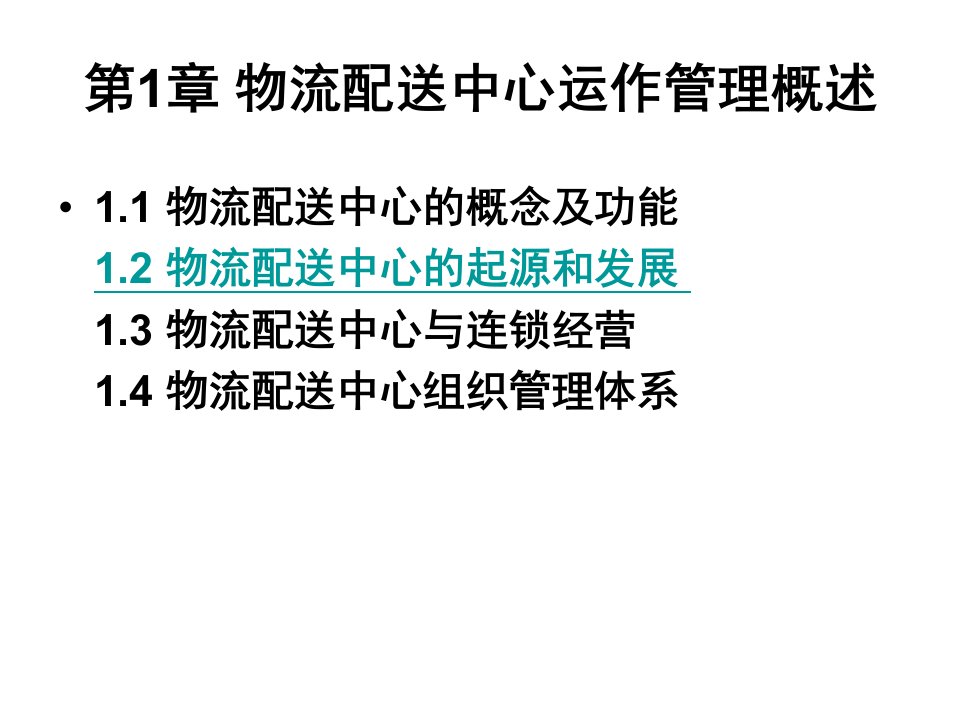 第1章 物流配送中心运作管理概述

• 1.1 物流配送中心的概念及功能
1.2 物流配送中心的起源和发展
1.3 物流配送中心与连锁经营
1.4 物流配送中心组织管理体系